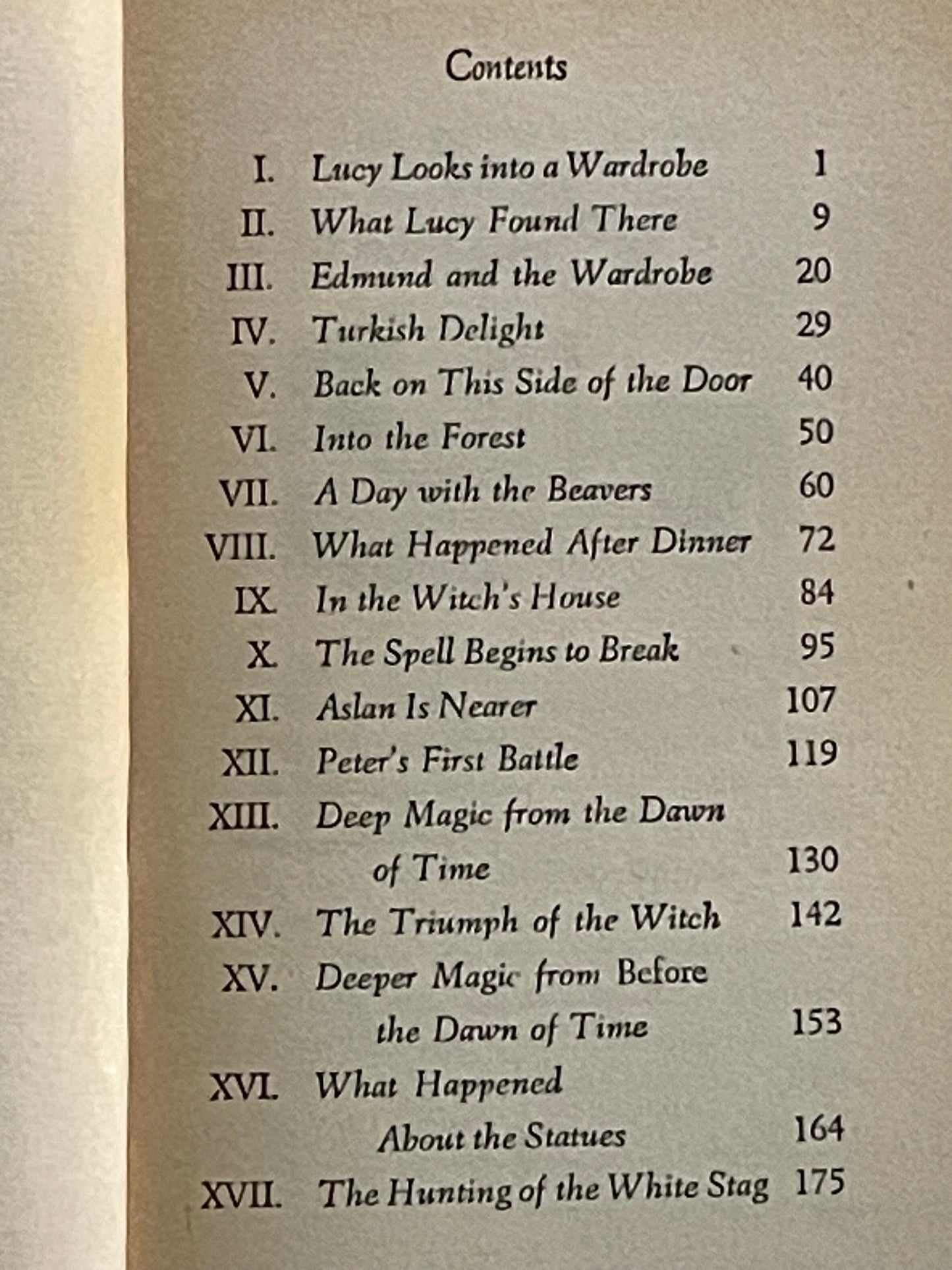 Contents

I. Lucy Looks into a Wardrobe 1
II. What Lucy Found There 9
III. Edmund and the Wardrobe 20
IV. Turkish Delight 29
V. Back on This Side of the Door 40
VI. Into the Forest 50
VII. A Day with the Beavers 60
VIII. What Happened After Dinner 72
IX. In the Witch's House 84
X. The Spell Begins to Break 95
XI. Aslan Is Nearer 107
XII. Peter's First Battle 119
XIII. Deep Magic from the Dawn of Time 130
XIV. The Triumph of the Witch 142
XV. Deeper Magic from Before the Dawn of Time 153
XVI. What Happened About the Statues 164
XVII. The Hunting of the White Stag 175